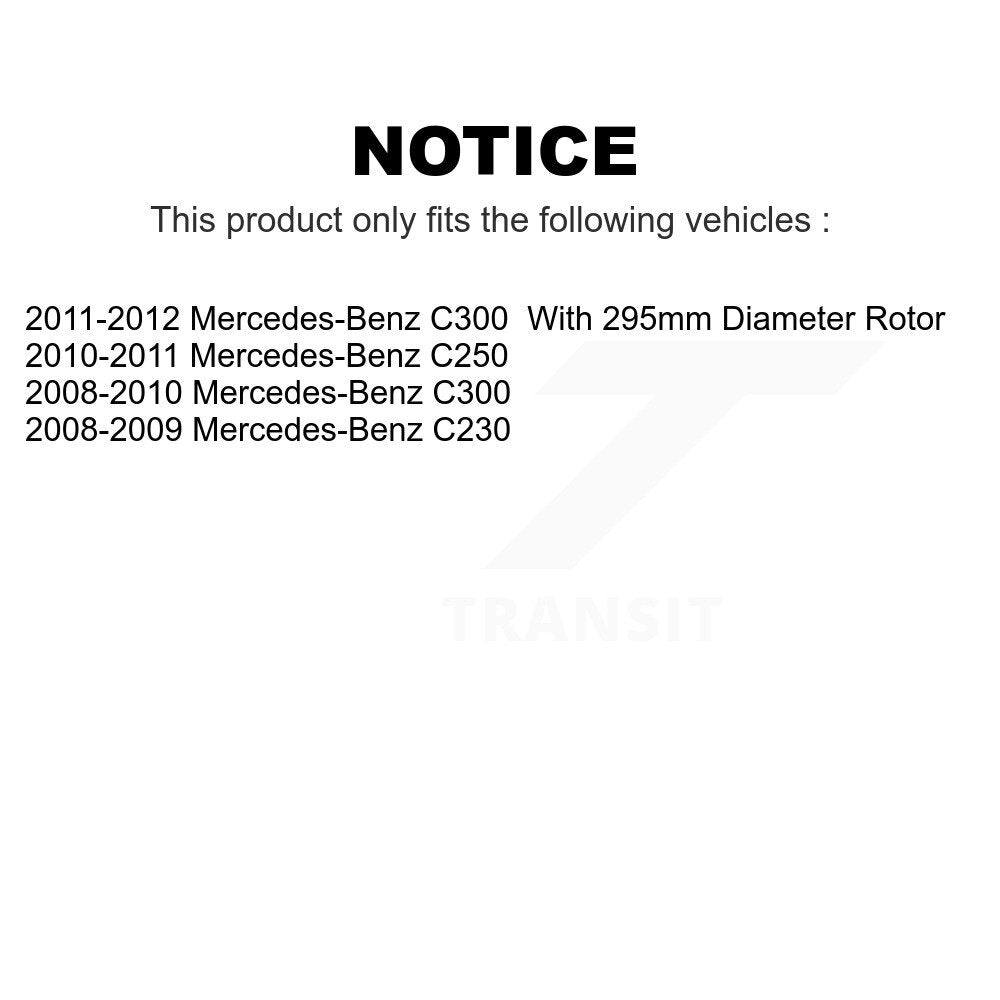 NOTICE

This product only fits the following vehicles :

2011-2012 Mercedes-Benz C300 With 295mm Diameter Rotor
2010-2011 Mercedes-Benz C250
2008-2010 Mercedes-Benz C300
2008-2009 Mercedes-Benz C230

TRANSIT